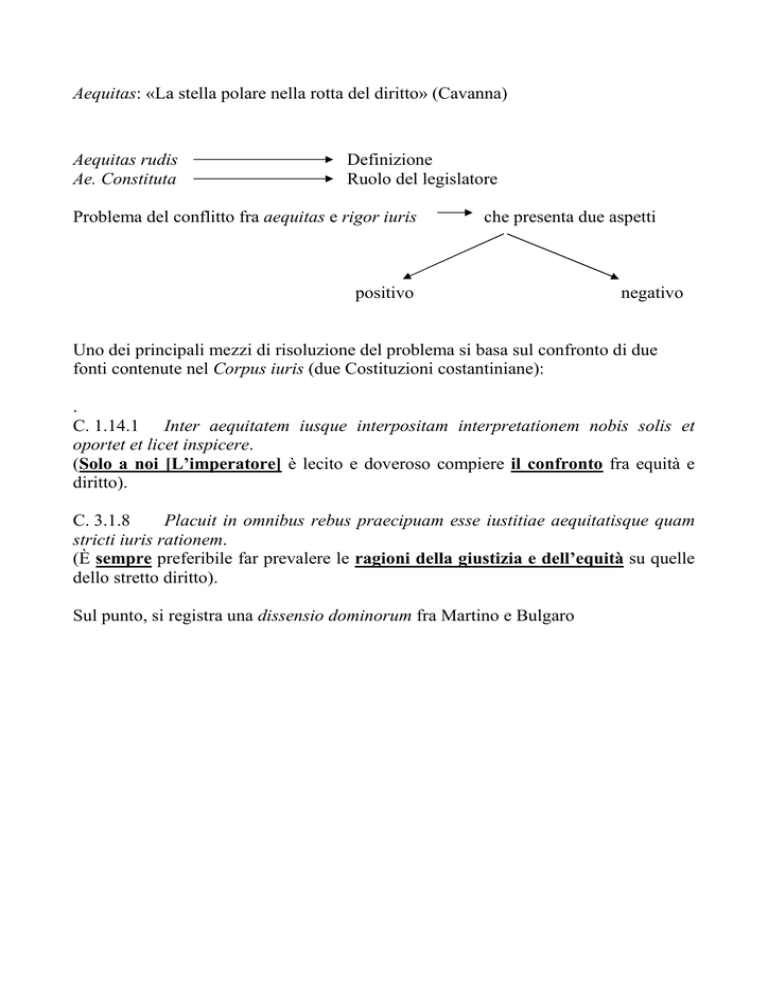 Aequitas: «La stella polare nella rotta del diritto» (Cavanna)

Aequitas rudis → Definizione
Ae. Constituta → Ruolo del legislatore

Problema del conflitto fra aequitas e rigor iuris → che presenta due aspetti

positivo

negativo

Uno dei principali mezzi di risoluzione del problema si basa sul confronto di due fonti contenute nel Corpus iuris (due Costituzioni costantiniane):

.
C. 1.14.1 Inter aequitatem iusque interpositam interpretationem nobis solis et oportet et licet inspicere.
(Solo a noi [L'imperatore] è lecito e doveroso compiere il confronto fra equità e diritto).

C. 3.1.8 Placuit in omnibus rebus praecipuam esse iustitiae aequitatisque quam stricti iuris rationem.
(È sempre preferibile far prevalere le ragioni della giustizia e dell'equità su quelle dello stretto diritto).

Sul punto, si registra una dissensio dominorum fra Martino e Bulgaro